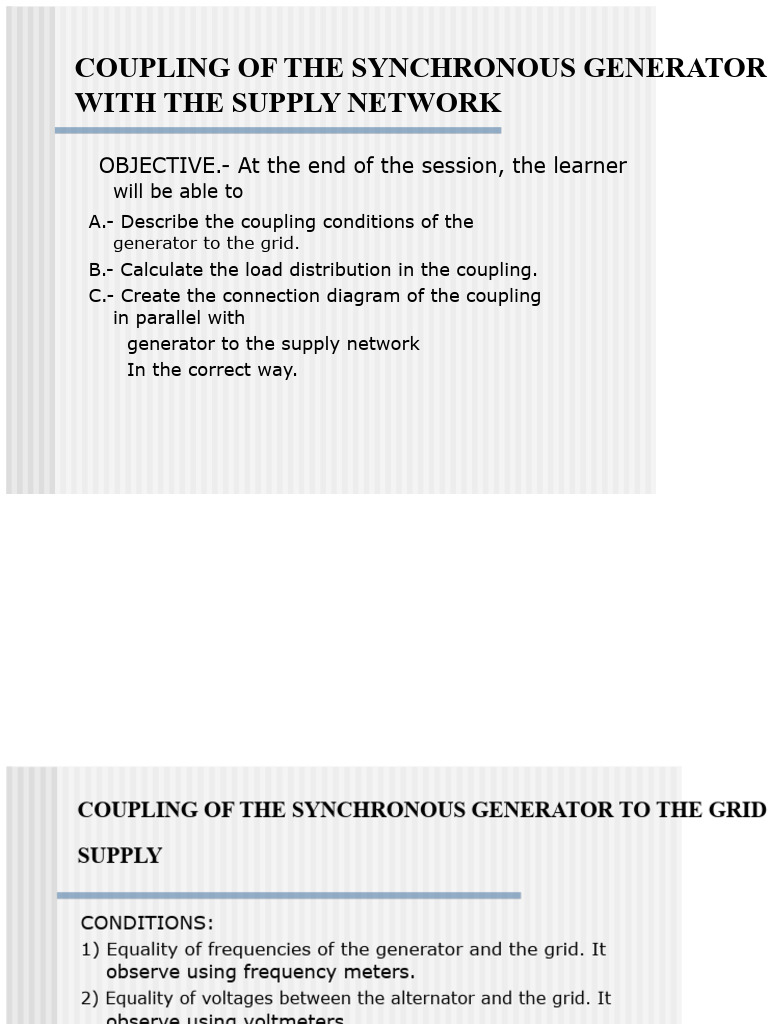 COUPLING OF THE SYNCHRONOUS GENERATOR WITH THE SUPPLY NETWORK

OBJECTIVE.- At the end of the session, the learner will be able to

A.- Describe the coupling conditions of the generator to the grid.

B.- Calculate the load distribution in the coupling.

C.- Create the connection diagram of the coupling in parallel with generator to the supply network In the correct way.

COUPLING OF THE SYNCHRONOUS GENERATOR TO THE GRID SUPPLY

CONDITIONS:

1) Equality of frequencies of the generator and the grid. It observe using frequency meters.

2) Equality of voltages between the alternator and the grid. It observe using voltmeters.